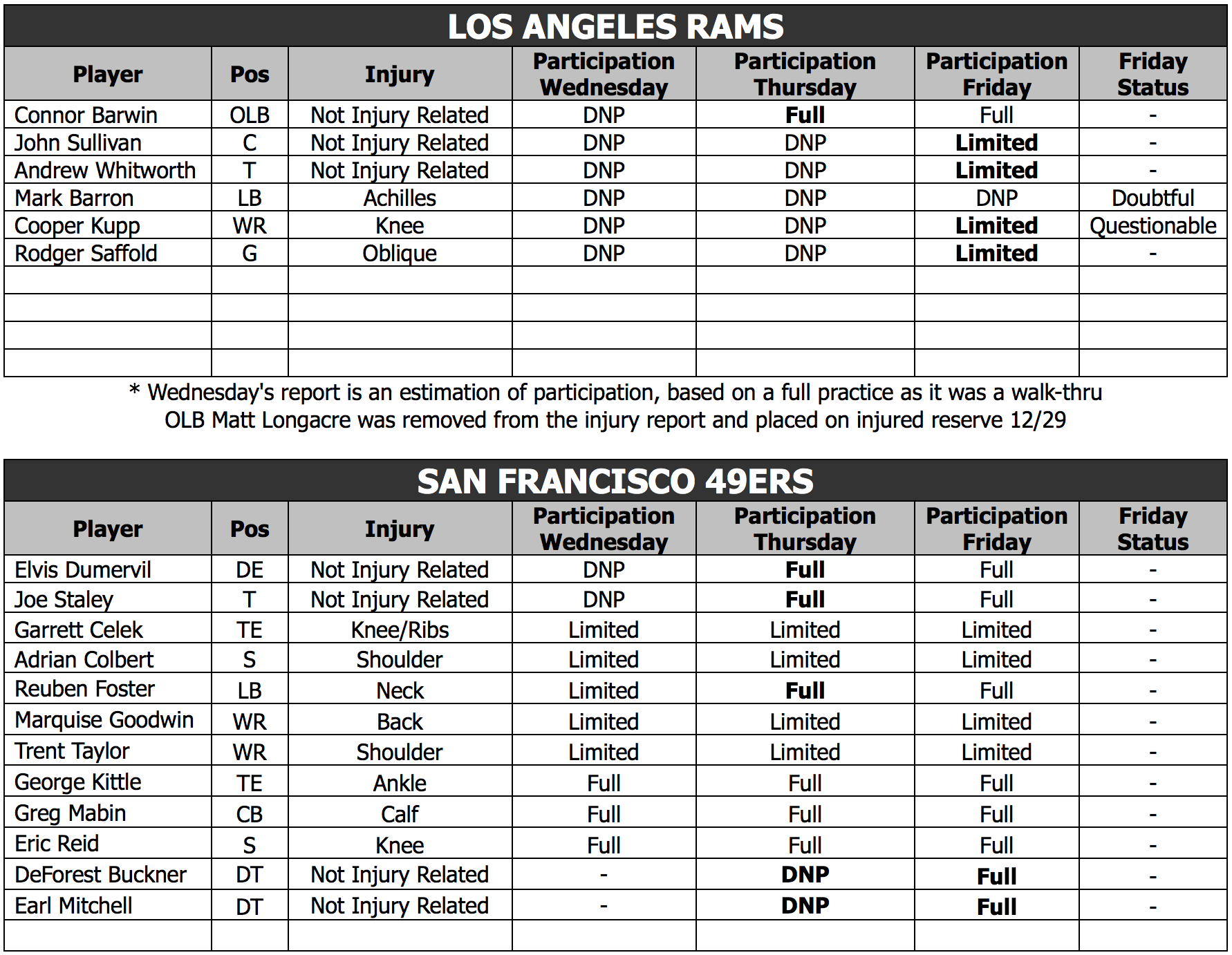 LOS ANGELES RAMS

| Player | Pos | Injury | Participation Wednesday | Participation Thursday | Participation Friday | Friday Status |
|---|---|---|---|---|---|---|
| Connor Barwin | OLB | Not Injury Related | DNP | Full | Full | - |
| John Sullivan | C | Not Injury Related | DNP | DNP | Limited | - |
| Andrew Whitworth | T | Not Injury Related | DNP | DNP | Limited | - |
| Mark Barron | LB | Achilles | DNP | DNP | DNP | Doubtful |
| Cooper Kupp | WR | Knee | DNP | DNP | Limited | Questionable |
| Rodger Saffold | G | Oblique | DNP | DNP | Limited | - |
| | | | | | | |
| | | | | | | |
| | | | | | | |
| | | | | | | |

* Wednesday's report is an estimation of participation, based on a full practice as it was a walk-thru
OLB Matt Longacre was removed from the injury report and placed on injured reserve 12/29

SAN FRANCISCO 49ERS

| Player | Pos | Injury | Participation Wednesday | Participation Thursday | Participation Friday | Friday Status |
|---|---|---|---|---|---|---|
| Elvis Dumervil | DE | Not Injury Related | DNP | Full | Full | - |
| Joe Staley | T | Not Injury Related | DNP | Full | Full | - |
| Garrett Celek | TE | Knee/Ribs | Limited | Limited | Limited | - |
| Adrian Colbert | S | Shoulder | Limited | Limited | Limited | - |
| Reuben Foster | LB | Neck | Limited | Full | Full | - |
| Marquise Goodwin | WR | Back | Limited | Limited | Limited | - |
| Trent Taylor | WR | Shoulder | Limited | Limited | Limited | - |
| George Kittle | TE | Ankle | Full | Full | Full | - |
| Greg Mabin | CB | Calf | Full | Full | Full | - |
| Eric Reid | S | Knee | Full | Full | Full | - |
| DeForest Buckner | DT | Not Injury Related | - | DNP | Full | - |
| Earl Mitchell | DT | Not Injury Related | - | DNP | Full | - |
| | | | | | | |